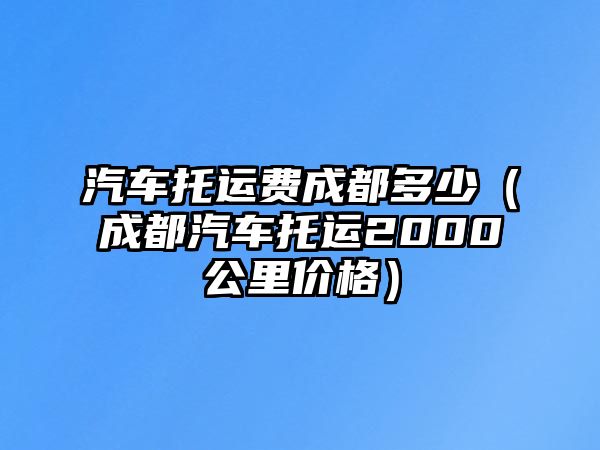 汽车托运费成都多少（成都汽车托运2000公里价格）